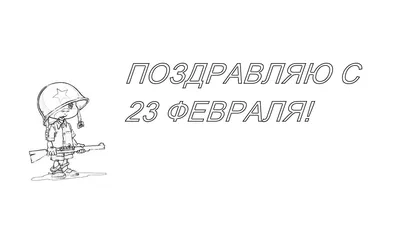 ПОЗДРАВЛЯЮ С 23 ФЕВРАЛЯ!